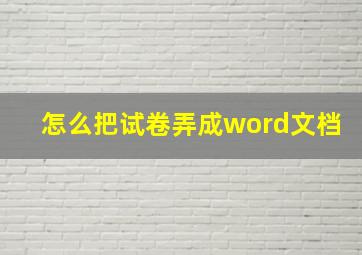 怎么把试卷弄成word文档